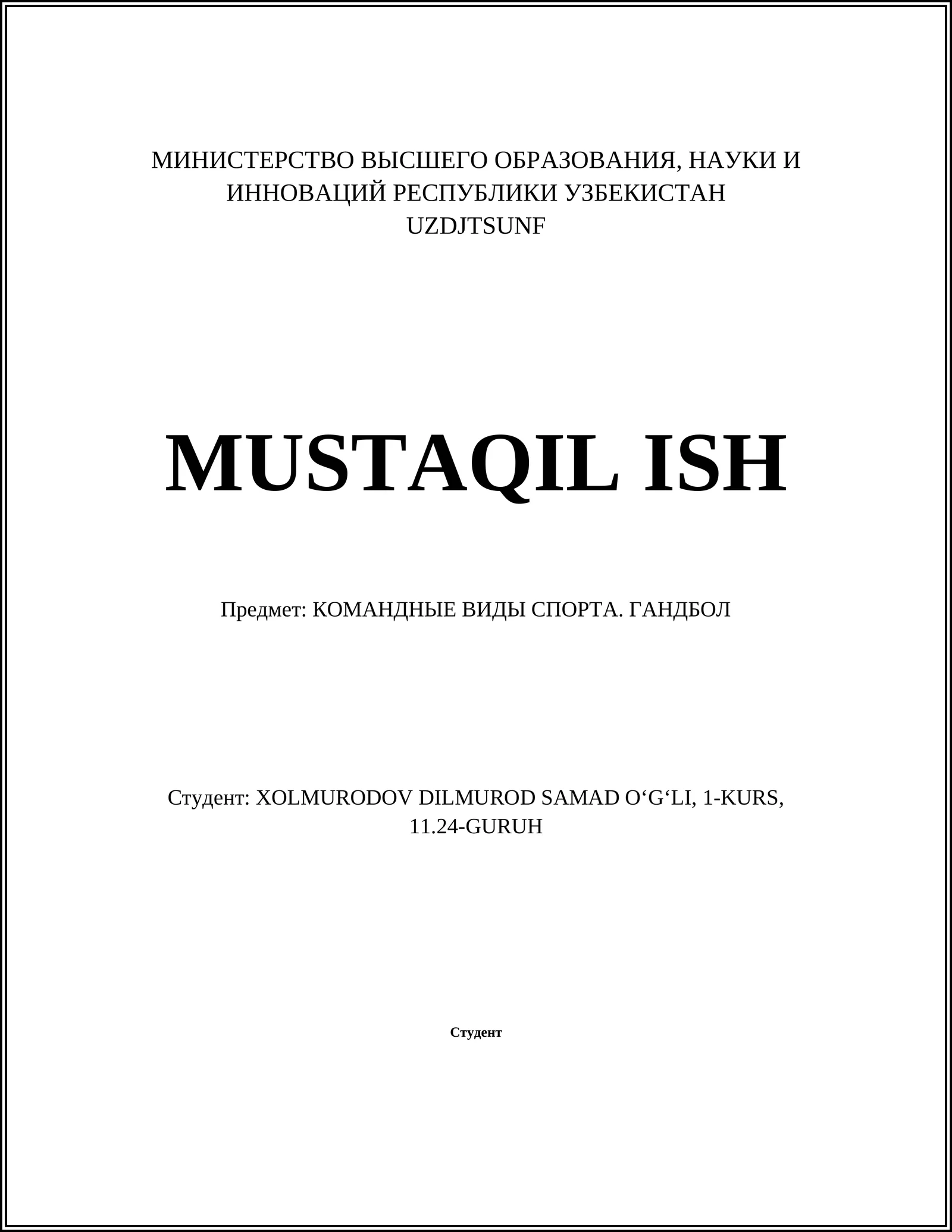 МИНИСТЕРСТВО ВЫСШЕГО ОБРАЗОВАНИЯ, НАУКИ И ИННОВАЦИЙ РЕСПУБЛИКИ УЗБЕКИСТАН
UZDJTSUNF

MUSTAQIL ISH

Предмет: КОМАНДНЫЕ ВИДЫ СПОРТА. ГАНДБОЛ

Студент: XOLMURODOV DILMUROD SAMAD O‘G‘LI, 1-KURS, 11.24-GURUH

Студент